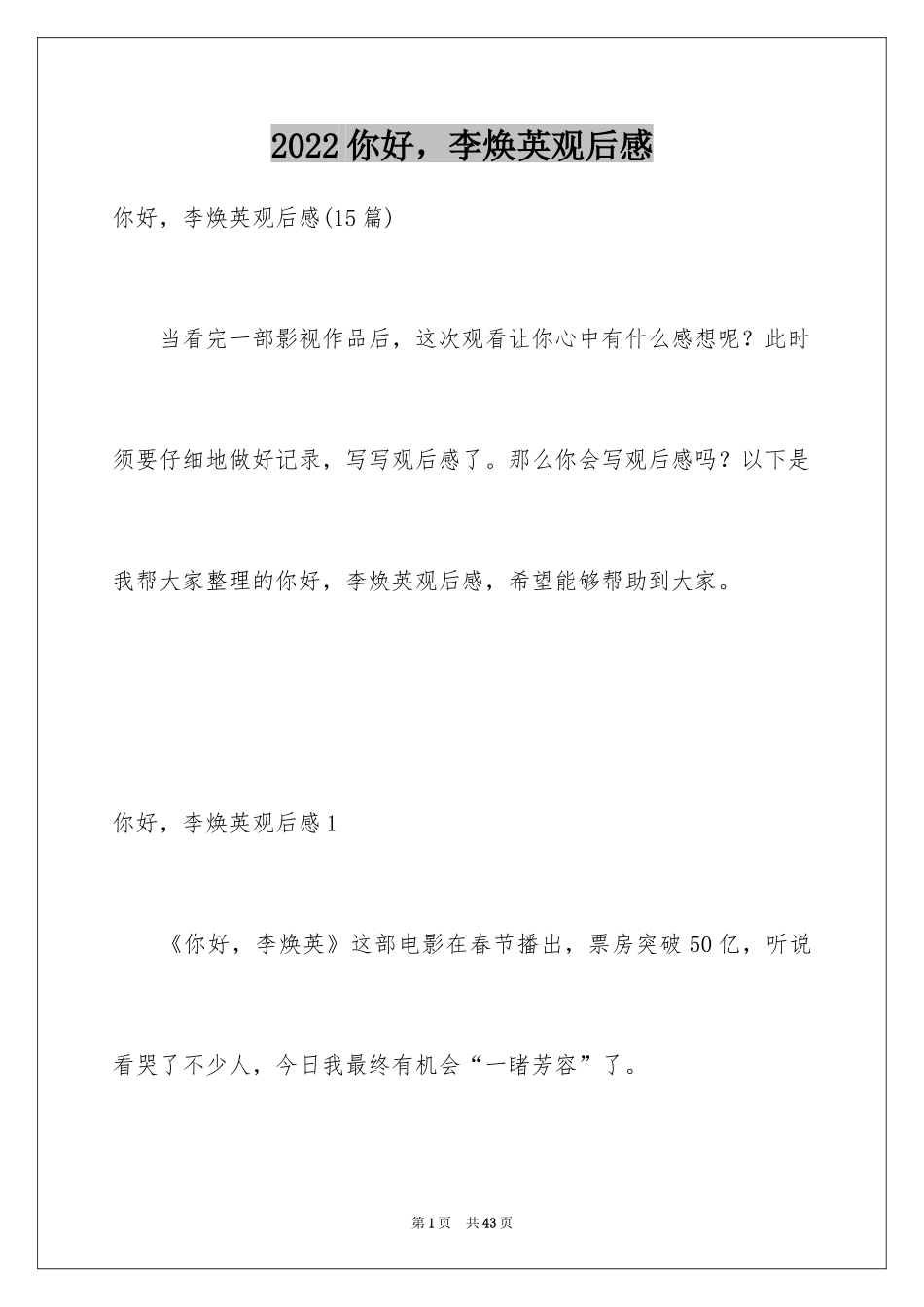 2022 你好，李焕英观后感

你好，李焕英观后感(15 篇)

当看完一部影视作品后，这次观看让你心中有什么感想呢？此时须要仔细地做好记录，写写观后感了。那么你会写观后感吗？以下是我帮大家整理的你好，李焕英观后感，希望能够帮助到大家。

你好，李焕英观后感 1

《你好，李焕英》这部电影在春节播出，票房突破 50 亿，听说看哭了不少人，今日我最终有机会“一睹芳容”了。

第 1 页 共 43 页